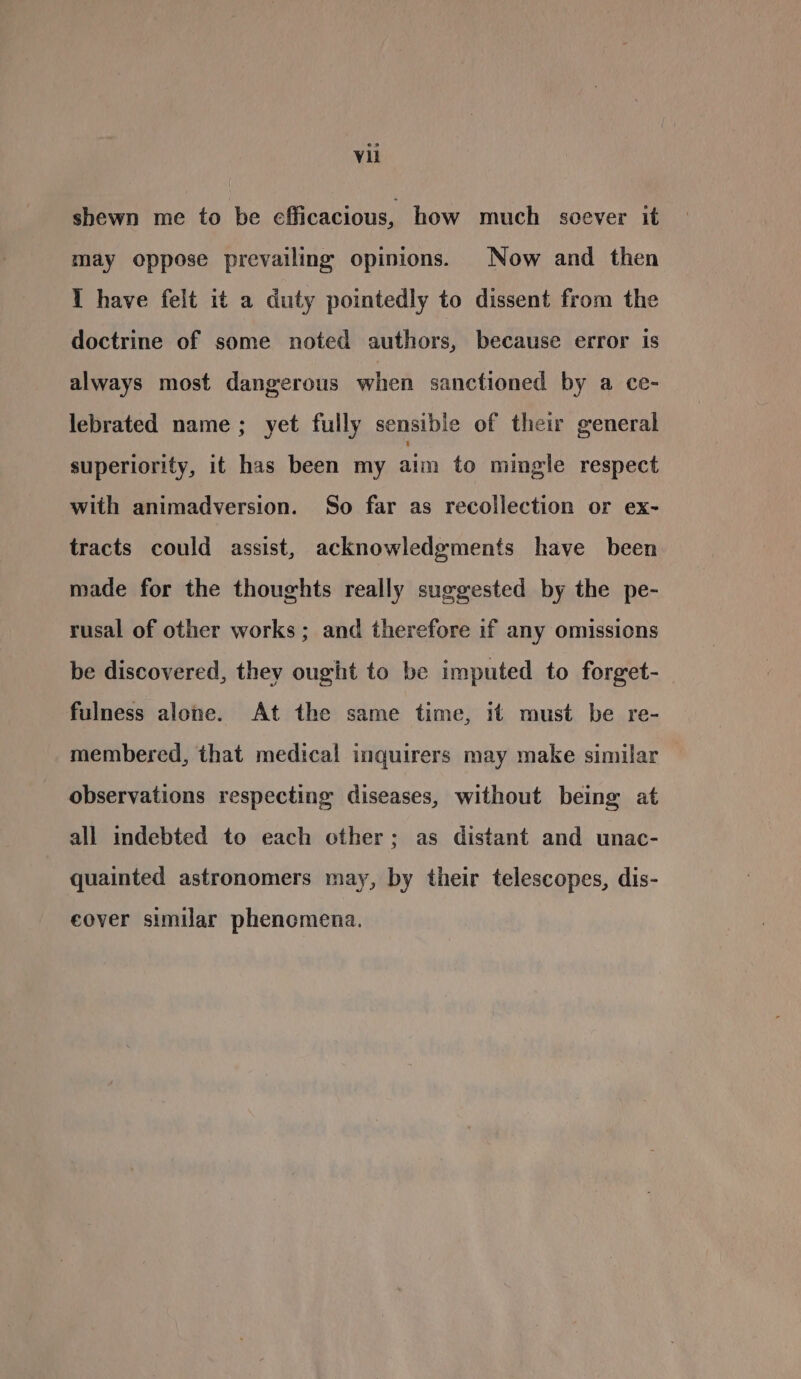 vii

shewn me to be efficacious, how much soever it may oppose prevailing opinions. Now and then I have felt it a duty pointedly to dissent from the doctrine of some noted authors, because error is always most dangerous when sanctioned by a celebrated name; yet fully sensible of their general superiority, it has been my aim to mingle respect with animadversion. So far as recollection or extracts could assist, acknowledgments have been made for the thoughts really suggested by the perusal of other works; and therefore if any omissions be discovered, they ought to be imputed to forgetfulness alone. At the same time, it must be remembered, that medical inquirers may make similar observations respecting diseases, without being at all indebted to each other; as distant and unacquainted astronomers may, by their telescopes, discover similar phenomena.